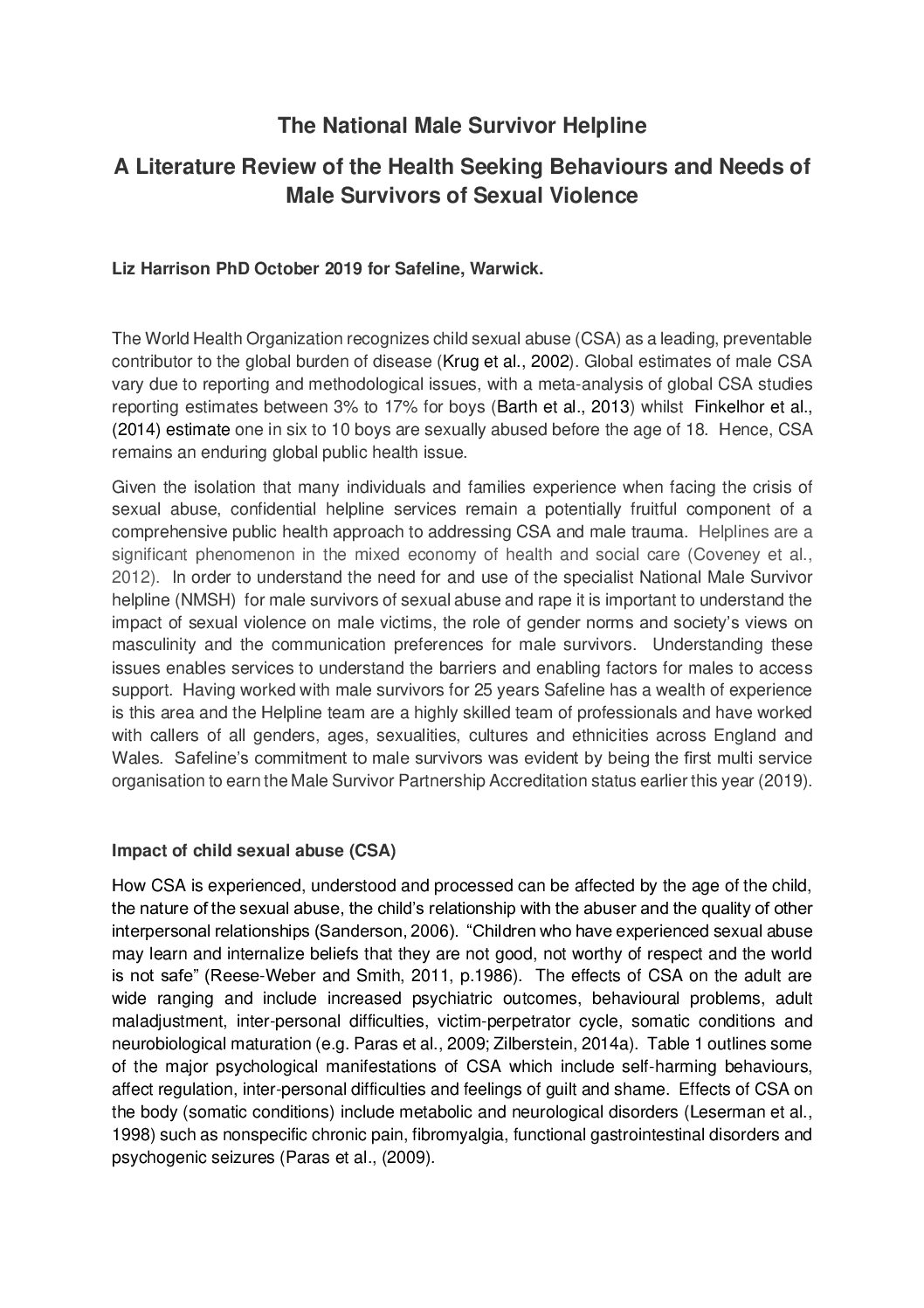 The National Male Survivor Helpline

A Literature Review of the Health Seeking Behaviours and Needs of Male Survivors of Sexual Violence

Liz Harrison PhD October 2019 for Safeline, Warwick.

The World Health Organization recognizes child sexual abuse (CSA) as a leading, preventable contributor to the global burden of disease (Krug et al., 2002). Global estimates of male CSA vary due to reporting and methodological issues, with a meta-analysis of global CSA studies reporting estimates between 3% to 17% for boys (Barth et al., 2013) whilst Finkelhor et al., (2014) estimate one in six to 10 boys are sexually abused before the age of 18. Hence, CSA remains an enduring global public health issue.

Given the isolation that many individuals and families experience when facing the crisis of sexual abuse, confidential helpline services remain a potentially fruitful component of a comprehensive public health approach to addressing CSA and male trauma. Helplines are a significant phenomenon in the mixed economy of health and social care (Coveney et al., 2012). In order to understand the need for and use of the specialist National Male Survivor helpline (NMSH) for male survivors of sexual abuse and rape it is important to understand the impact of sexual violence on male victims, the role of gender norms and society's views on masculinity and the communication preferences for male survivors. Understanding these issues enables services to understand the barriers and enabling factors for males to access support. Having worked with male survivors for 25 years Safeline has a wealth of experience is this area and the Helpline team are a highly skilled team of professionals and have worked with callers of all genders, ages, sexualities, cultures and ethnicities across England and Wales. Safeline's commitment to male survivors was evident by being the first multi service organisation to earn the Male Survivor Partnership Accreditation status earlier this year (2019).

Impact of child sexual abuse (CSA)

How CSA is experienced, understood and processed can be affected by the age of the child, the nature of the sexual abuse, the child's relationship with the abuser and the quality of other interpersonal relationships (Sanderson, 2006). "Children who have experienced sexual abuse may learn and internalize beliefs that they are not good, not worthy of respect and the world is not safe" (Reese-Weber and Smith, 2011, p.1986). The effects of CSA on the adult are wide ranging and include increased psychiatric outcomes, behavioural problems, adult maladjustment, inter-personal difficulties, victim-perpetrator cycle, somatic conditions and neurobiological maturation (e.g. Paras et al., 2009; Zilberstein, 2014a). Table 1 outlines some of the major psychological manifestations of CSA which include self-harming behaviours, affect regulation, inter-personal difficulties and feelings of guilt and shame. Effects of CSA on the body (somatic conditions) include metabolic and neurological disorders (Leserman et al., 1998) such as nonspecific chronic pain, fibromyalgia, functional gastrointestinal disorders and psychogenic seizures (Paras et al., (2009).